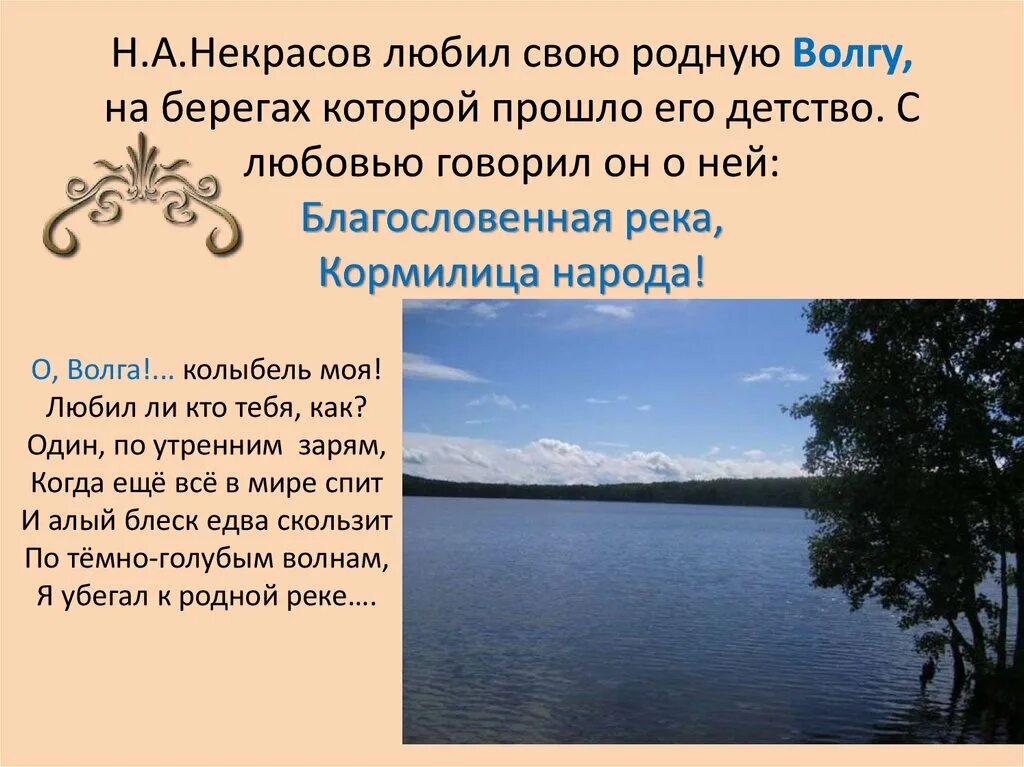 Н.А.Некрасов любил свою родную Волгу, на берегах которой прошло его детство. С любовью говорил он о ней:
Благословенная река,
Кормилица народа!

О, Волга!... колыбель моя!
Любил ли кто тебя, как?
Один, по утренним зарям,
Когда ещё всё в мире спит
И алый блеск едва скользит
По тёмно-голубым волнам,
Я убегал к родной реке….